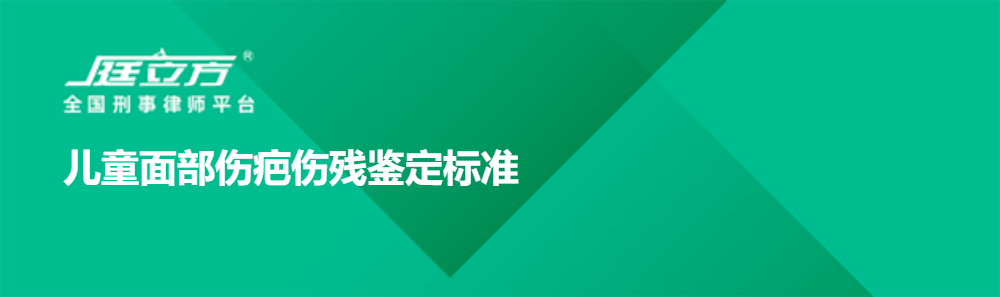 庭立方®
全国刑事律师平台

儿童面部伤疤伤残鉴定标准